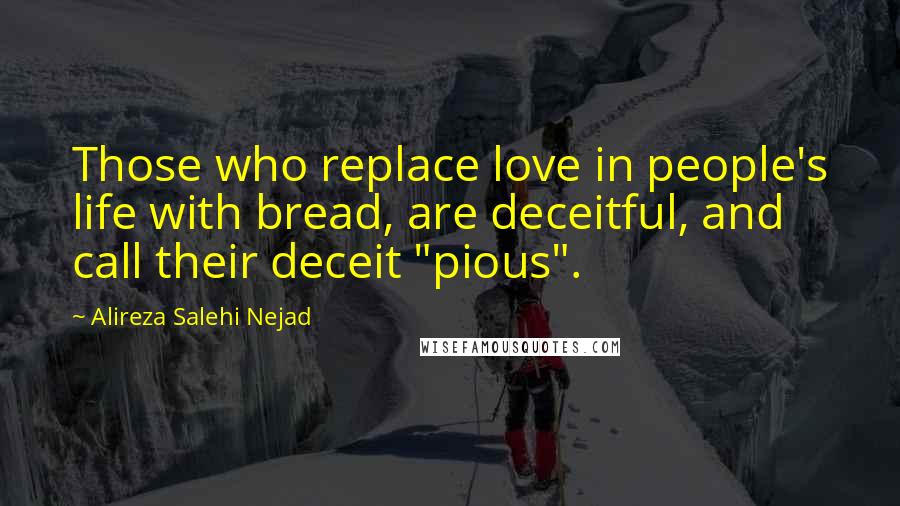 Those who replace love in people's life with bread, are deceitful, and call their deceit "pious".

~ Alireza Salehi Nejad

WISEFAMOUSQUOTES.COM